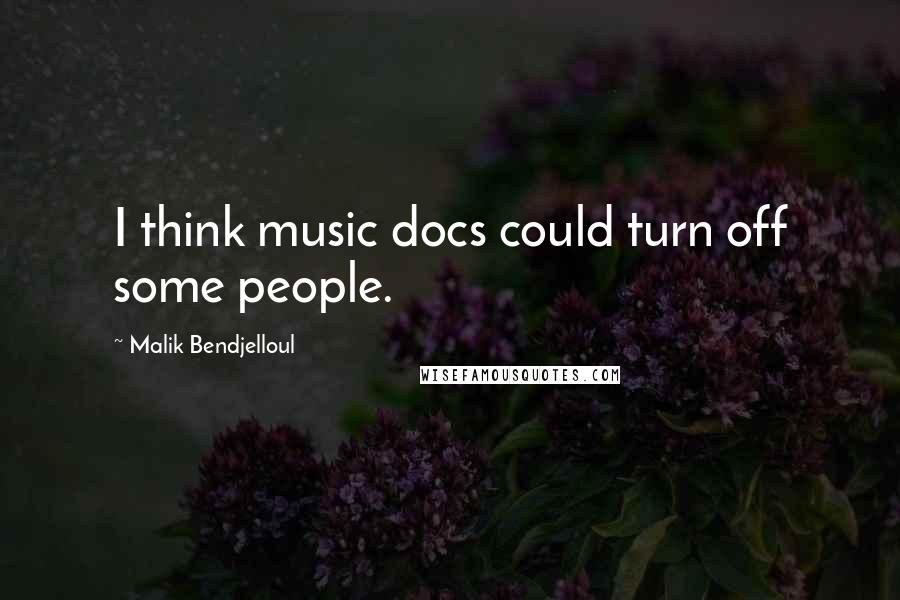 I think music docs could turn off some people.

~ Malik Bendjelloul

WISEFAMOUSQUOTES.COM